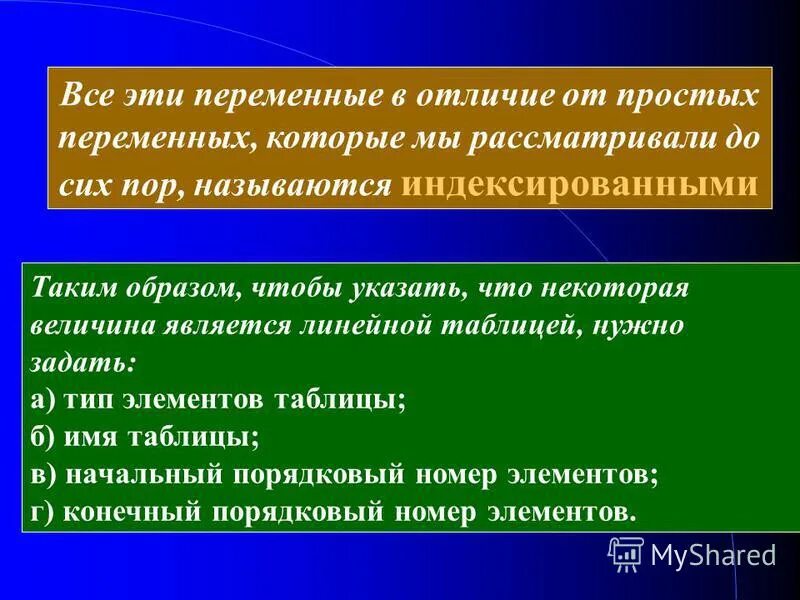 Все эти переменные в отличие от простых переменных, которые мы рассматривали до сих пор, называются индексированными

Таким образом, чтобы указать, что некоторая величина является линейной таблицей, нужно задать:
а) тип элементов таблицы;
б) имя таблицы;
в) начальный порядковый номер элементов;
г) конечный порядковый номер элементов.

MyShared